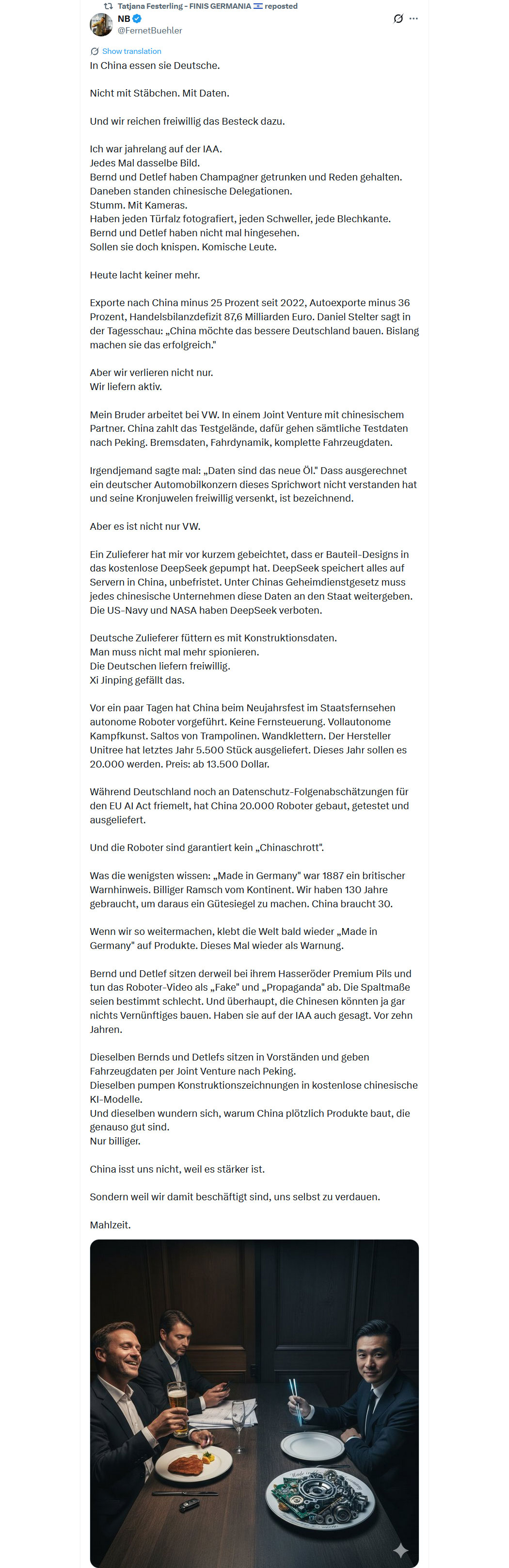 Tatjana Festerling - FINIS GERMANIA reposted
NB
@FernetBuehler

Show translation
In China essen sie Deutsche.

Nicht mit Stäbchen. Mit Daten.

Und wir reichen freiwillig das Besteck dazu.

Ich war jahrelang auf der IAA.
Jedes Mal dasselbe Bild.
Bernd und Detlef haben Champagner getrunken und Reden gehalten.
Daneben standen chinesische Delegationen.
Stumm. Mit Kameras.
Haben jeden Türfalz fotografiert, jeden Schweller, jede Blechkante.
Bernd und Detlef haben nicht mal hingesehen.
Sollen sie doch knipsen. Komische Leute.

Heute lacht keiner mehr.

Exporte nach China minus 25 Prozent seit 2022, Autoexporte minus 36 Prozent, Handelsbilanzdefizit 87,6 Milliarden Euro. Daniel Stelter sagt in der Tagesschau: „China möchte das bessere Deutschland bauen. Bislang machen sie das erfolgreich."

Aber wir verlieren nicht nur.
Wir liefern aktiv.

Mein Bruder arbeitet bei VW. In einem Joint Venture mit chinesischem Partner. China zahlt das Testgelände, dafür gehen sämtliche Testdaten nach Peking. Bremsdaten, Fahrdynamik, komplette Fahrzeugdaten.

Irgendjemand sagte mal: „Daten sind das neue Öl." Dass ausgerechnet ein deutscher Automobilkonzern dieses Sprichwort nicht verstanden hat und seine Kronjuwelen freiwillig versenkt, ist bezeichnend.

Aber es ist nicht nur VW.

Ein Zulieferer hat mir vor kurzem gebeichtet, dass er Bauteil-Designs in das kostenlose DeepSeek gepumpt hat. DeepSeek speichert alles auf Servern in China, unbefristet. Unter Chinas Geheimdienstgesetz muss jedes chinesische Unternehmen diese Daten an den Staat weitergeben. Die US-Navy und NASA haben DeepSeek verboten.

Deutsche Zulieferer füttern es mit Konstruktionsdaten.
Man muss nicht mal mehr spionieren.
Die Deutschen liefern freiwillig.
Xi Jinping gefällt das.

Vor ein paar Tagen hat China beim Neujahrsfest im Staatsfernsehen autonome Roboter vorgeführt. Keine Fernsteuerung. Vollautonome Kampfkunst. Saltos von Trampolinen. Wandklettern. Der Hersteller Unitree hat letztes Jahr 5.500 Stück ausgeliefert. Dieses Jahr sollen es 20.000 werden. Preis: ab 13.500 Dollar.

Während Deutschland noch an Datenschutz-Folgenabschätzungen für den EU AI Act friemelt, hat China 20.000 Roboter gebaut, getestet und ausgeliefert.

Und die Roboter sind garantiert kein „Chinaschrott".

Was die wenigsten wissen: „Made in Germany" war 1887 ein britischer Warnhinweis. Billiger Ramsch vom Kontinent. Wir haben 130 Jahre gebraucht, um daraus ein Gütesiegel zu machen. China braucht 30.

Wenn wir so weitermachen, klebt die Welt bald wieder „Made in Germany" auf Produkte. Dieses Mal wieder als Warnung.

Bernd und Detlef sitzen derweil bei ihrem Hasseröder Premium Pils und tun das Roboter-Video als „Fake" und „Propaganda" ab. Die Spaltmaße seien bestimmt schlecht. Und überhaupt, die Chinesen könnten ja gar nichts Vernünftiges bauen. Haben sie auf der IAA auch gesagt. Vor zehn Jahren.

Dieselben Bernds und Detlefs sitzen in Vorständen und geben Fahrzeugdaten per Joint Venture nach Peking.
Dieselben pumpen Konstruktionszeichnungen in kostenlose chinesische KI-Modelle.
Und dieselben wundern sich, warum China plötzlich Produkte baut, die genauso gut sind.
Nur billiger.

China isst uns nicht, weil es stärker ist.

Sondern weil wir damit beschäftigt sind, uns selbst zu verdauen.

Mahlzeit.